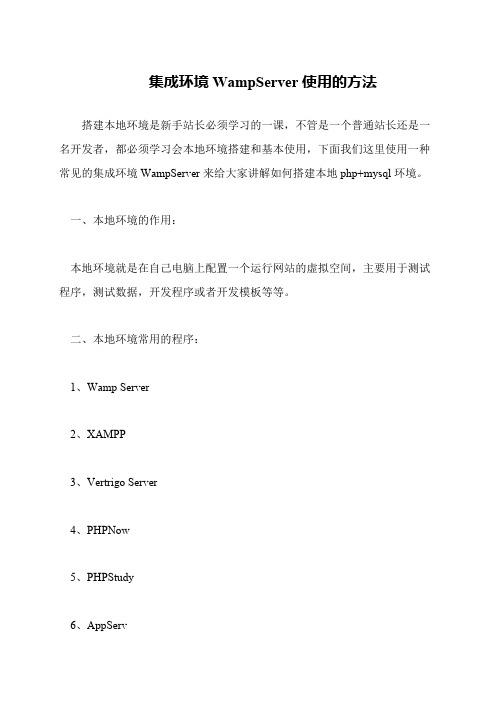 集成环境 WampServer 使用的方法

搭建本地环境是新手站长必须学习的一课，不管是一个普通站长还是一名开发者，都必须学习会本地环境搭建和基本使用，下面我们这里使用一种常见的集成环境 WampServer 来给大家讲解如何搭建本地 php+mysql 环境。

一、本地环境的作用：

本地环境就是在自己电脑上配置一个运行网站的虚拟空间，主要用于测试程序，测试数据，开发程序或者开发模板等等。

二、本地环境常用的程序：

1、Wamp Server

2、XAMPP

3、Vertrigo Server

4、PHPNow

5、PHPStudy

6、AppServ